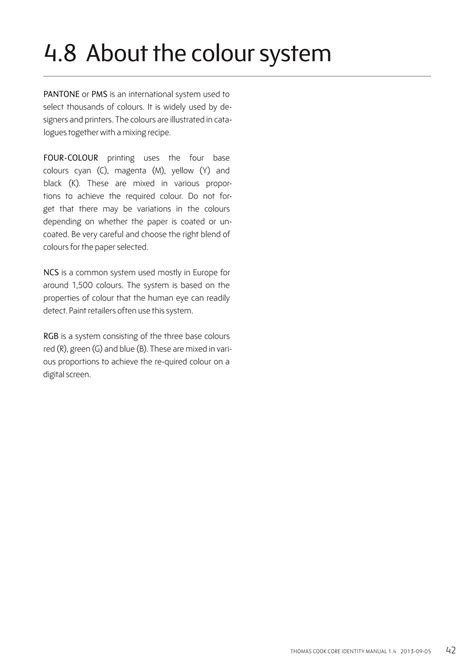 4.8 About the colour system

PANTONE or PMS is an international system used to select thousands of colours. It is widely used by designers and printers. The colours are illustrated in catalogues together with a mixing recipe.

FOUR-COLOUR printing uses the four base colours cyan (C), magenta (M), yellow (Y) and black (K). These are mixed in various proportions to achieve the required colour. Do not forget that there may be variations in the colours depending on whether the paper is coated or uncoated. Be very careful and choose the right blend of colours for the paper selected.

NCS is a common system used mostly in Europe for around 1,500 colours. The system is based on the properties of colour that the human eye can readily detect. Paint retailers often use this system.

RGB is a system consisting of the three base colours red (R), green (G) and blue (B). These are mixed in various proportions to achieve the re-quired colour on a digital screen.

THOMAS COOK CORE IDENTITY MANUAL 1.4 2013-09-05 42